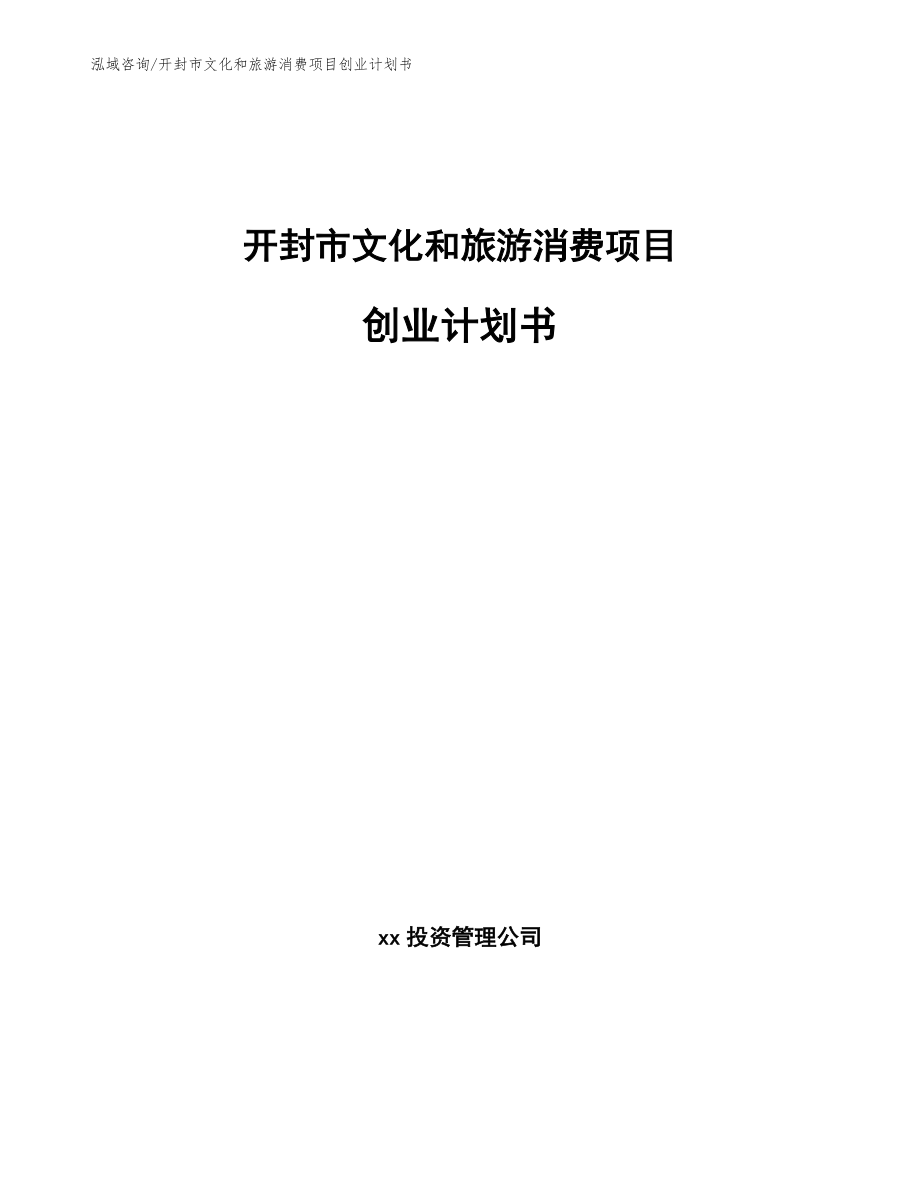 泓域咨询/开封市文化和旅游消费项目创业计划书

开封市文化和旅游消费项目

创业计划书

xx 投资管理公司